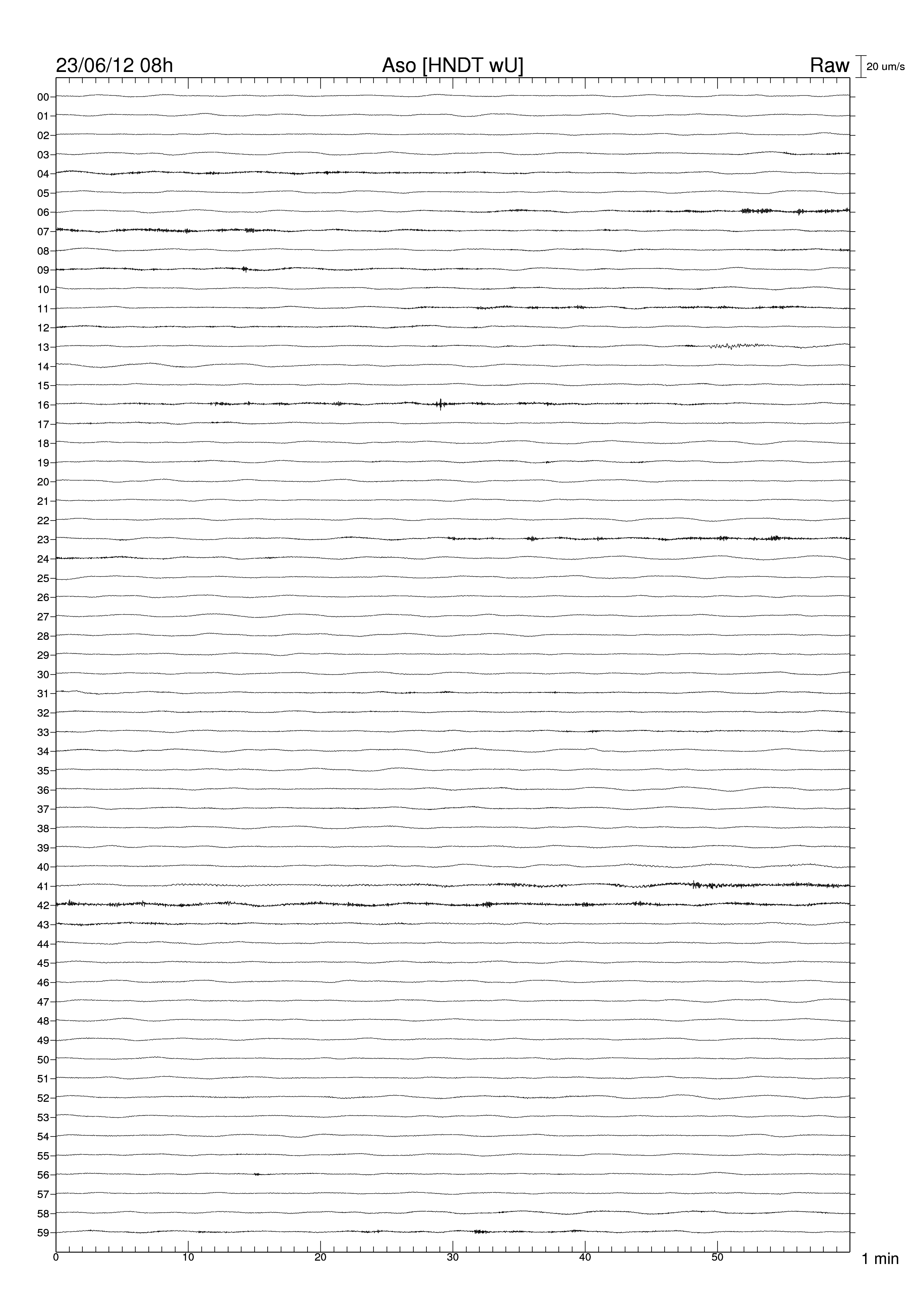 23/06/12 08h
Aso [HNDT wU]
Raw
20 um/s

00
01
02
03
04
05
06
07
08
09
10
11
12
13
14
15
16
17
18
19
20
21
22
23
24
25
26
27
28
29
30
31
32
33
34
35
36
37
38
39
40
41
42
43
44
45
46
47
48
49
50
51
52
53
54
55
56
57
58
59

0
10
20
30
40
50
1 min